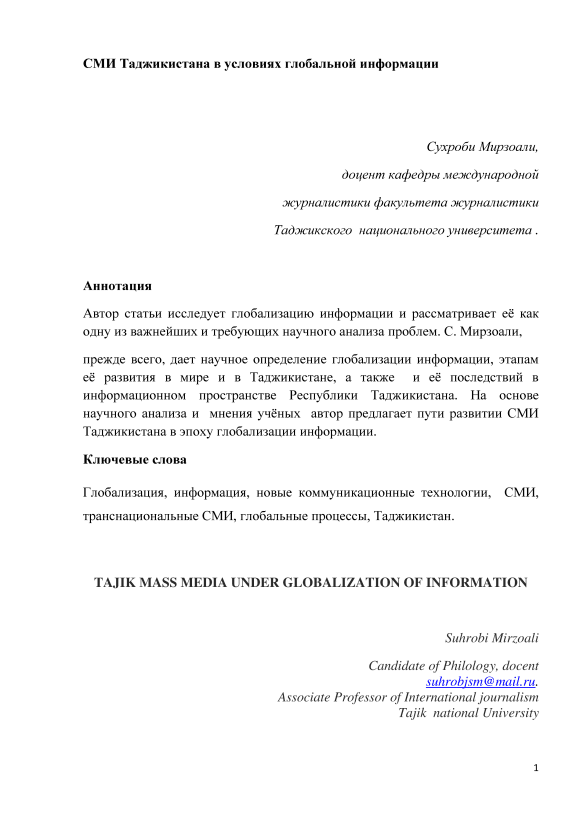 СМИ Таджикистана в условиях глобальной информации

Сухроби Мирзоали,
доцент кафедры международной
журналистики факультета журналистики
Таджикского национального университета .

Аннотация

Автор статьи исследует глобализацию информации и рассматривает её как одну из важнейших и требующих научного анализа проблем. С. Мирзоали,

прежде всего, дает научное определение глобализации информации, этапам её развития в мире и в Таджикистане, а также и её последствий в информационном пространстве Республики Таджикистана. На основе научного анализа и мнения учёных автор предлагает пути развитии СМИ Таджикистана в эпоху глобализации информации.

Ключевые слова

Глобализация, информация, новые коммуникационные технологии, СМИ, транснациональные СМИ, глобальные процессы, Таджикистан.

TAJIK MASS MEDIA UNDER GLOBALIZATION OF INFORMATION

Suhrobi Mirzoali

Candidate of Philology, docent
suhrobjsm@mail.ru.
Associate Professor of International journalism
Tajik national University

1